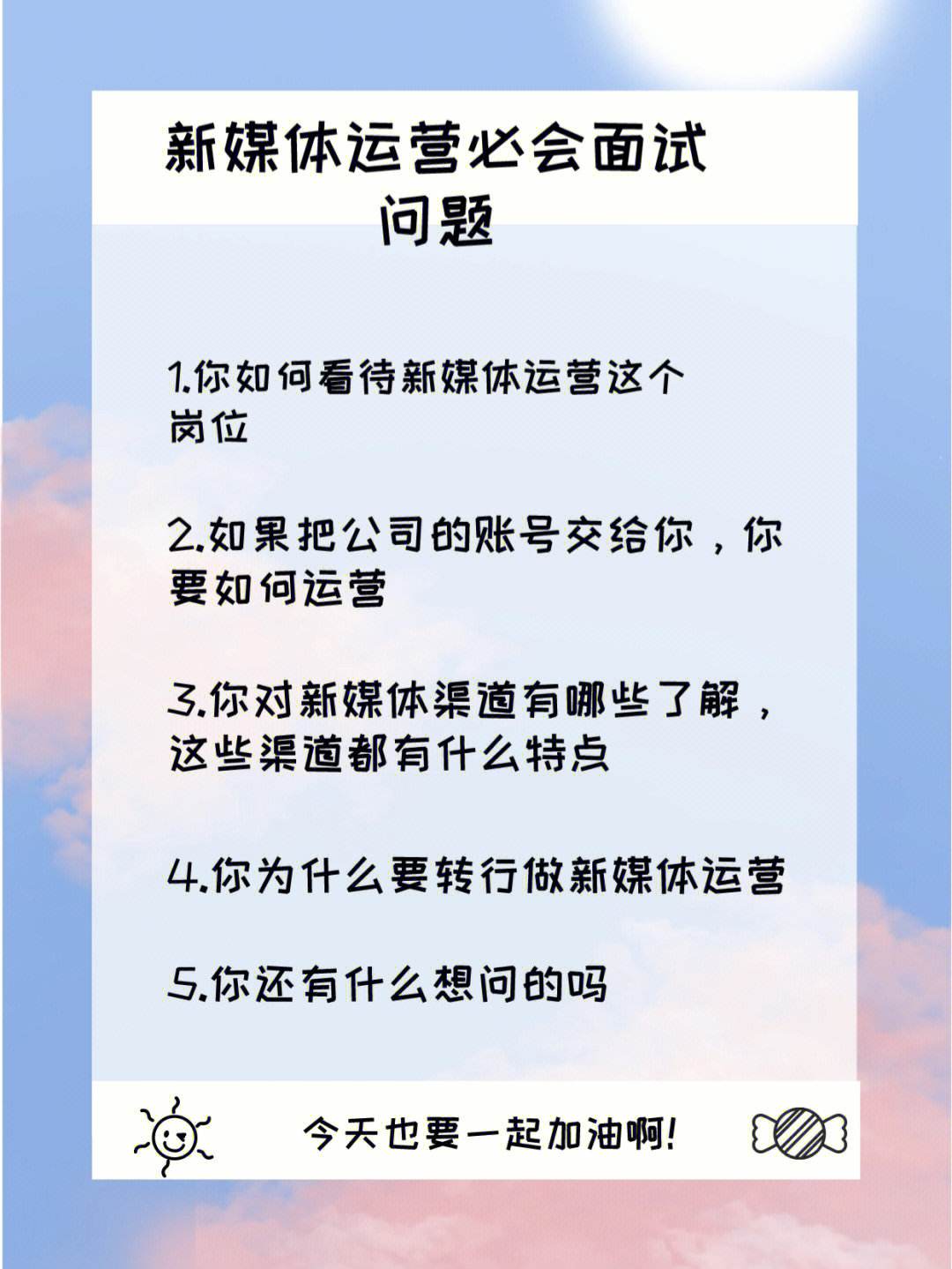 新媒体运营必会面试问题

1.你如何看待新媒体运营这个岗位

2.如果把公司的账号交给你，你要如何运营

3.你对新媒体渠道有哪些了解，这些渠道都有什么特点

4.你为什么要转行做新媒体运营

5.你还有什么想问的吗

今天也要一起加油啊!